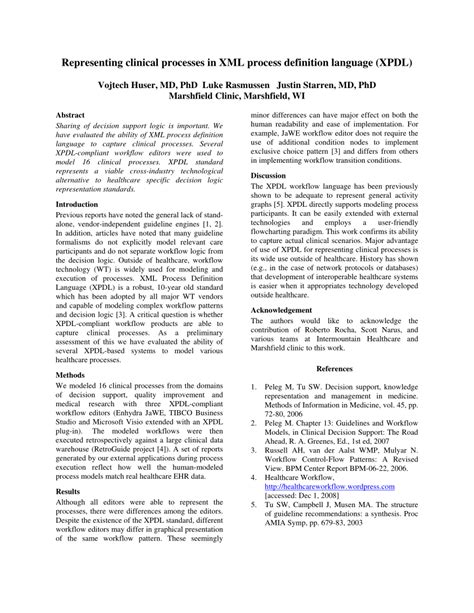 Representing clinical processes in XML process definition language (XPDL)

Vojtech Huser, MD, PhD Luke Rasmussen Justin Starren, MD, PhD
Marshfield Clinic, Marshfield, WI

Abstract
Sharing of decision support logic is important. We have evaluated the ability of XML process definition language to capture clinical processes. Several XPDL-compliant workflow editors were used to model 16 clinical processes. XPDL standard represents a viable cross-industry technological alternative to healthcare specific decision logic representation standards.

Introduction
Previous reports have noted the general lack of stand-alone, vendor-independent guideline engines [1, 2]. In addition, articles have noted that many guideline formalisms do not explicitly model relevant care participants and do not separate workflow logic from the decision logic. Outside of healthcare, workflow technology (WT) is widely used for modeling and execution of processes. XML Process Definition Language (XPDL) is a robust, 10-year old standard which has been adopted by all major WT vendors and capable of modeling complex workflow patterns and decision logic [3]. A critical question is whether XPDL-compliant workflow products are able to capture clinical processes. As a preliminary assessment of this we have evaluated the ability of several XPDL-based systems to model various healthcare processes.

Methods
We modeled 16 clinical processes from the domains of decision support, quality improvement and medical research with three XPDL-compliant workflow editors (Enhydra JaWE, TIBCO Business Studio and Microsoft Visio extended with an XPDL plug-in). The modeled workflows were then executed retrospectively against a large clinical data warehouse (RetroGuide project [4]). A set of reports generated by our external applications during process execution reflect how well the human-modeled process models match real healthcare EHR data.

Results
Although all editors were able to represent the processes, there were differences among the editors. Despite the existence of the XPDL standard, different workflow editors may differ in graphical presentation of the same workflow pattern. These seemingly minor differences can have major effect on both the human readability and ease of implementation. For example, JaWE workflow editor does not require the use of additional condition nodes to implement exclusive choice pattern [3] and differs from others in implementing workflow transition conditions.

Discussion
The XPDL workflow language has been previously shown to be adequate to represent general activity graphs [5]. XPDL directly supports modeling process participants. It can be easily extended with external technologies and employs a user-friendly flowcharting paradigm. This work confirms its ability to capture actual clinical scenarios. Major advantage of use of XPDL for representing clinical processes is its wide use outside of healthcare. History has shown (e.g., in the case of network protocols or databases) that development of interoperable healthcare systems is easier when it appropriates technology developed outside healthcare.

Acknowledgement
The authors would like to acknowledge the contribution of Roberto Rocha, Scott Narus, and various teams at Intermountain Healthcare and Marshfield clinic to this work.

References
1. Peleg M, Tu SW. Decision support, knowledge representation and management in medicine. Methods of Information in Medicine, vol. 45, pp. 72-80, 2006
2. Peleg M. Chapter 13: Guidelines and Workflow Models, in Clinical Decision Support: The Road Ahead, R. A. Greenes, Ed., 1st ed, 2007
3. Russell AH, van der Aalst WMP, Mulyar N. Workflow Control-Flow Patterns: A Revised View. BPM Center Report BPM-06-22, 2006.
4. Healthcare Workflow, http://healthcareworkflow.wordpress.com [accessed: Dec 1, 2008]
5. Tu SW, Campbell J, Musen MA. The structure of guideline recommendations: a synthesis. Proc AMIA Symp, pp. 679-83, 2003